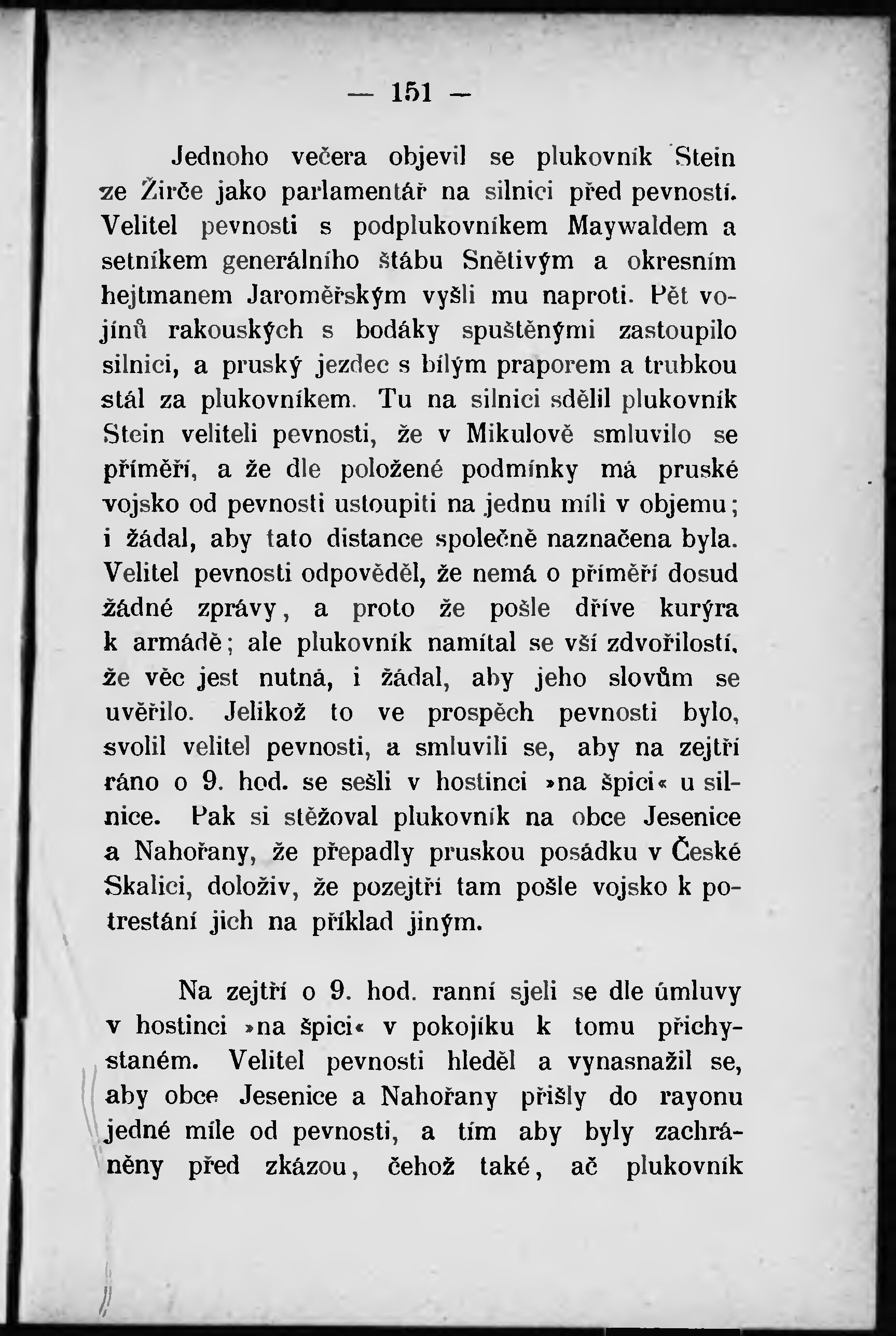 — 151 —

Jednoho večera objevil se plukovník Stein ze Žirče jako parlamentář na silnici před pevností. Velitel pevnosti s podplukovníkem Maywaldem a setníkem generálního štábu Snětivým a okresním hejtmanem Jaroměřským vyšli mu naproti. Pět vojínů rakouských s bodáky spuštěnými zastoupilo silnici, a pruský jezdec s bílým praporem a trubkou stál za plukovníkem. Tu na silnici sdělil plukovník Stein veliteli pevnosti, že v Mikulově smluvilo se příměří, a že dle položené podmínky má pruské vojsko od pevnosti ustoupiti na jednu míli v objemu; i žádal, aby tato distance společně naznačena byla. Velitel pevnosti odpověděl, že nemá o příměří dosud žádné zprávy, a proto že pošle dříve kurýra k armádě; ale plukovník namítal se vší zdvořilostí, že věc jest nutná, i žádal, aby jeho slovům se uvěřilo. Jelikož to ve prospěch pevnosti bylo, svolil velitel pevnosti, a smluvili se, aby na zejtří ráno o 9. hod. se sešli v hostinci »na špici« u silnice. Pak si stěžoval plukovník na obce Jesenice a Nahořany, že přepadly pruskou posádku v České Skalici, doloživ, že pozejtří tam pošle vojsko k potrestání jich na příklad jiným.

Na zejtří o 9. hod. ranní sjeli se dle úmluvy v hostinci »na špici« v pokojíku k tomu přichystaném. Velitel pevnosti hleděl a vynasnažil se, aby obce Jesenice a Nahořany přišly do rayonu jedné míle od pevnosti, a tím aby byly zachráněny před zkázou, čehož také, ač plukovník